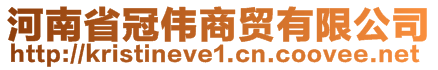 河南省冠伟商贸有限公司
http://kristineve1.cn.coovee.net